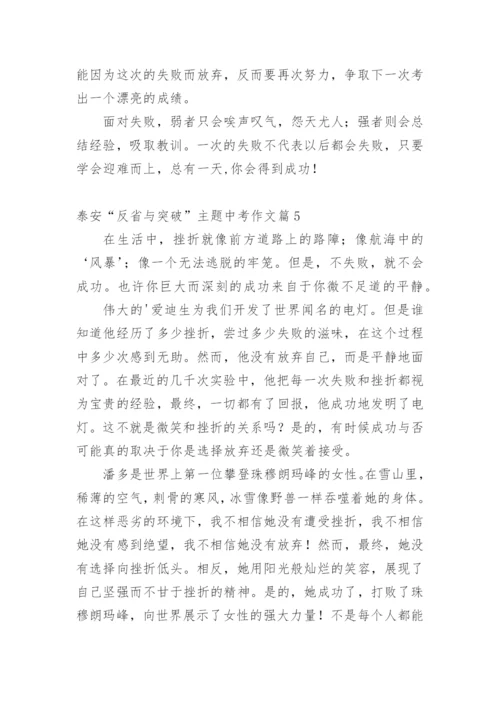 能因为这次的失败而放弃，反而要再次努力，争取下一次考出一个漂亮的成绩。

面对失败，弱者只会唉声叹气，怨天尤人；强者则会总结经验，吸取教训。一次的失败不代表以后都会失败，只要学会迎难而上，总有一天,你会得到成功！

泰安“反省与突破”主题中考作文篇5

在生活中，挫折就像前方道路上的路障；像航海中的‘风暴’；像一个无法逃脱的牢笼。但是，不失败，就不会成功。也许你巨大而深刻的成功来自于你微不足道的平静。

伟大的'爱迪生为我们开发了世界闻名的电灯。但是谁知道他经历了多少挫折，尝过多少失败的滋味，在这个过程中多少次感到无助。然而，他没有放弃自己，而是平静地面对了。在最近的几千次实验中，他把每一次失败和挫折都视为宝贵的经验，最终，一切都有了回报，他成功地发明了电灯。这不就是微笑和挫折的关系吗？是的，有时候成功与否可能真的取决于你是选择放弃还是微笑着接受。

潘多是世界上第一位攀登珠穆朗玛峰的女性。在雪山里，稀薄的空气，刺骨的寒风，冰雪像野兽一样吞噬着她的身体。在这样恶劣的环境下，我不相信她没有遭受挫折，我不相信她没有感到绝望，我不相信她没有放弃！然而，最终，她没有选择向挫折低头。相反，她用阳光般灿烂的笑容，展现了自己坚强而不甘于挫折的精神。是的，她成功了，打败了珠穆朗玛峰，向世界展示了女性的强大力量！不是每个人都能